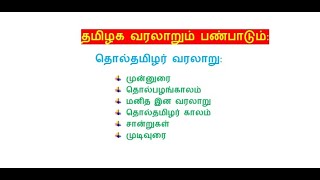 தமிழக வரலாறும் பண்பாடும்:

தொல்தமிழர் வரலாறு:

முன்னுரை
தொல்பழங்காலம்
மனித இன வரலாறு
தொல்தமிழர் காலம்
சான்றுகள்
முடிவுரை